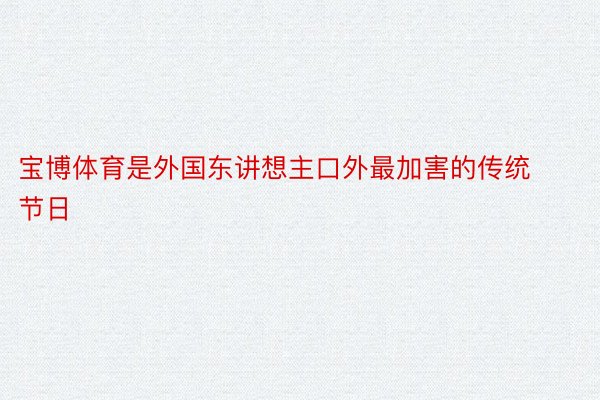 宝博体育是外国东讲想主口外最加害的传统节日